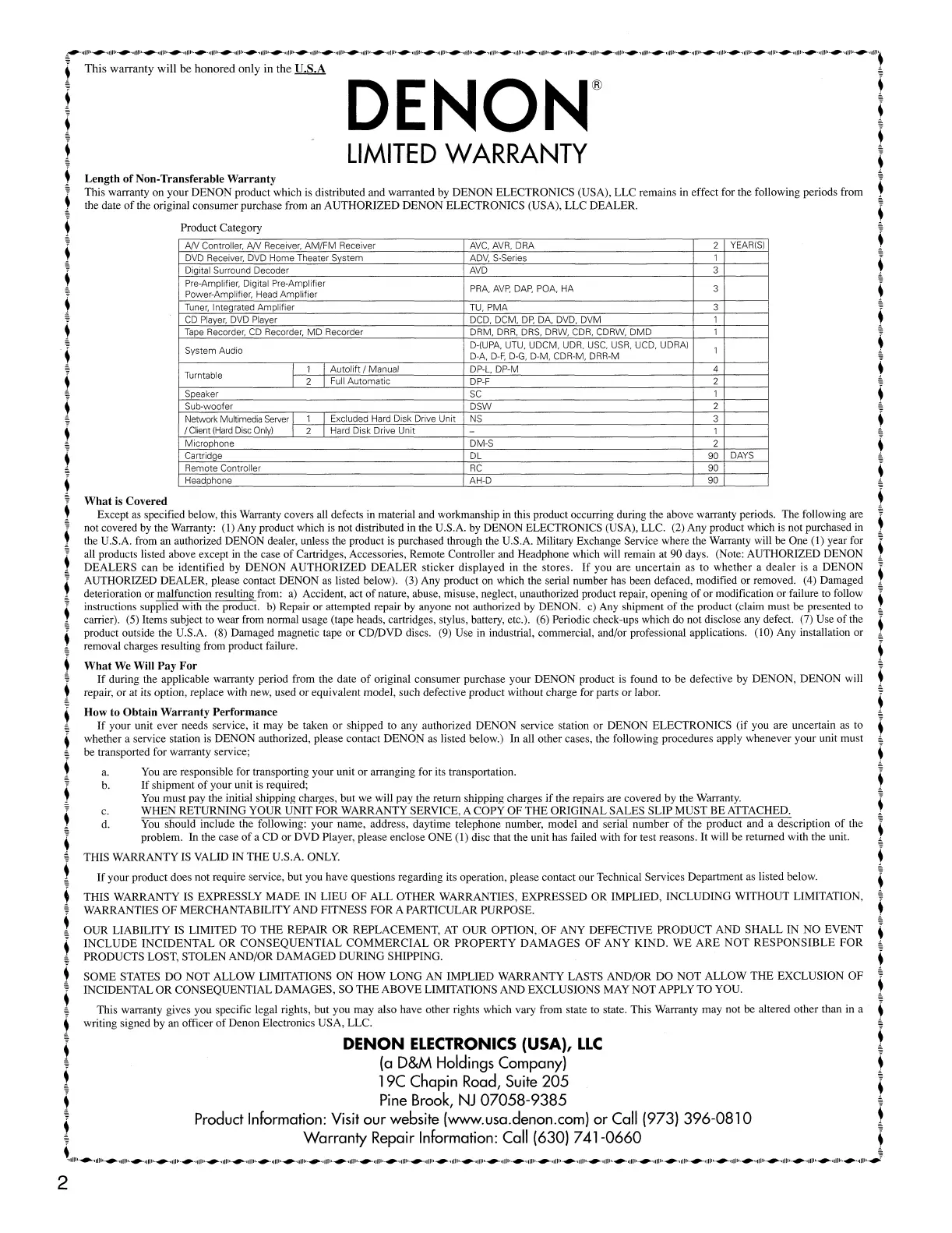 This warranty will be honored only in the U.S.A

DENON®

LIMITED WARRANTY

Length of Non-Transferable Warranty
This warranty on your DENON product which is distributed and warranted by DENON ELECTRONICS (USA), LLC remains in effect for the following periods from the date of the original consumer purchase from an AUTHORIZED DENON ELECTRONICS (USA), LLC DEALER.

Product Category

| | | | | | |
|---|---|---|---|---|---|
| A/V Controller, A/V Receiver, AM/FM Receiver | | | AVC, AVR, DRA | 2 | YEAR(S) |
| DVD Receiver, DVD Home Theater System | | | ADV, S-Series | 1 | |
| Digital Surround Decoder | | | AVD | 3 | |
| Pre-Amplifier, Digital Pre-Amplifier Power-Amplifier, Head Amplifier | | | PRA, AVP, DAP, POA, HA | 3 | |
| Tuner, Integrated Amplifier | | | TU, PMA | 3 | |
| CD Player, DVD Player | | | DCD, DCM, DP, DA, DVD, DVM | 1 | |
| Tape Recorder, CD Recorder, MD Recorder | | | DRM, DRR, DRS, DRW, CDR, CDRW, DMD | 1 | |
| System Audio | | | D-(UPA, UTU, UDCM, UDR, USC, USR, UCD, UDRA) D-A, D-F, D-G, D-M, CDR-M, DRR-M | 1 | |
| Turntable | 1 | Autolift / Manual | DP-L, DP-M | 4 | |
| | 2 | Full Automatic | DP-F | 2 | |
| Speaker | | | SC | 1 | |
| Sub-woofer | | | DSW | 2 | |
| Network Multimedia Server / Client (Hard Disc Only) | 1 | Excluded Hard Disk Drive Unit | NS | 3 | |
| | 2 | Hard Disk Drive Unit | – | 1 | |
| Microphone | | | DM-S | 2 | |
| Cartridge | | | DL | 90 | DAYS |
| Remote Controller | | | RC | 90 | |
| Headphone | | | AH-D | 90 | |

What is Covered
Except as specified below, this Warranty covers all defects in material and workmanship in this product occurring during the above warranty periods. The following are not covered by the Warranty: (1) Any product which is not distributed in the U.S.A. by DENON ELECTRONICS (USA), LLC. (2) Any product which is not purchased in the U.S.A. from an authorized DENON dealer, unless the product is purchased through the U.S.A. Military Exchange Service where the Warranty will be One (1) year for all products listed above except in the case of Cartridges, Accessories, Remote Controller and Headphone which will remain at 90 days. (Note: AUTHORIZED DENON DEALERS can be identified by DENON AUTHORIZED DEALER sticker displayed in the stores. If you are uncertain as to whether a dealer is a DENON AUTHORIZED DEALER, please contact DENON as listed below). (3) Any product on which the serial number has been defaced, modified or removed. (4) Damaged deterioration or malfunction resulting from: a) Accident, act of nature, abuse, misuse, neglect, unauthorized product repair, opening of or modification or failure to follow instructions supplied with the product. b) Repair or attempted repair by anyone not authorized by DENON. c) Any shipment of the product (claim must be presented to carrier). (5) Items subject to wear from normal usage (tape heads, cartridges, stylus, battery, etc.). (6) Periodic check-ups which do not disclose any defect. (7) Use of the product outside the U.S.A. (8) Damaged magnetic tape or CD/DVD discs. (9) Use in industrial, commercial, and/or professional applications. (10) Any installation or removal charges resulting from product failure.

What We Will Pay For
If during the applicable warranty period from the date of original consumer purchase your DENON product is found to be defective by DENON, DENON will repair, or at its option, replace with new, used or equivalent model, such defective product without charge for parts or labor.

How to Obtain Warranty Performance
If your unit ever needs service, it may be taken or shipped to any authorized DENON service station or DENON ELECTRONICS (if you are uncertain as to whether a service station is DENON authorized, please contact DENON as listed below.) In all other cases, the following procedures apply whenever your unit must be transported for warranty service;

a. You are responsible for transporting your unit or arranging for its transportation.
b. If shipment of your unit is required;
You must pay the initial shipping charges, but we will pay the return shipping charges if the repairs are covered by the Warranty.
c. WHEN RETURNING YOUR UNIT FOR WARRANTY SERVICE, A COPY OF THE ORIGINAL SALES SLIP MUST BE ATTACHED.
d. You should include the following: your name, address, daytime telephone number, model and serial number of the product and a description of the problem. In the case of a CD or DVD Player, please enclose ONE (1) disc that the unit has failed with for test reasons. It will be returned with the unit.

THIS WARRANTY IS VALID IN THE U.S.A. ONLY.

If your product does not require service, but you have questions regarding its operation, please contact our Technical Services Department as listed below.

THIS WARRANTY IS EXPRESSLY MADE IN LIEU OF ALL OTHER WARRANTIES, EXPRESSED OR IMPLIED, INCLUDING WITHOUT LIMITATION, WARRANTIES OF MERCHANTABILITY AND FITNESS FOR A PARTICULAR PURPOSE.

OUR LIABILITY IS LIMITED TO THE REPAIR OR REPLACEMENT, AT OUR OPTION, OF ANY DEFECTIVE PRODUCT AND SHALL IN NO EVENT INCLUDE INCIDENTAL OR CONSEQUENTIAL COMMERCIAL OR PROPERTY DAMAGES OF ANY KIND. WE ARE NOT RESPONSIBLE FOR PRODUCTS LOST, STOLEN AND/OR DAMAGED DURING SHIPPING.

SOME STATES DO NOT ALLOW LIMITATIONS ON HOW LONG AN IMPLIED WARRANTY LASTS AND/OR DO NOT ALLOW THE EXCLUSION OF INCIDENTAL OR CONSEQUENTIAL DAMAGES, SO THE ABOVE LIMITATIONS AND EXCLUSIONS MAY NOT APPLY TO YOU.

This warranty gives you specific legal rights, but you may also have other rights which vary from state to state. This Warranty may not be altered other than in a writing signed by an officer of Denon Electronics USA, LLC.

DENON ELECTRONICS (USA), LLC
(a D&M Holdings Company)
19C Chapin Road, Suite 205
Pine Brook, NJ 07058-9385
Product Information: Visit our website (www.usa.denon.com) or Call (973) 396-0810
Warranty Repair Information: Call (630) 741-0660

2